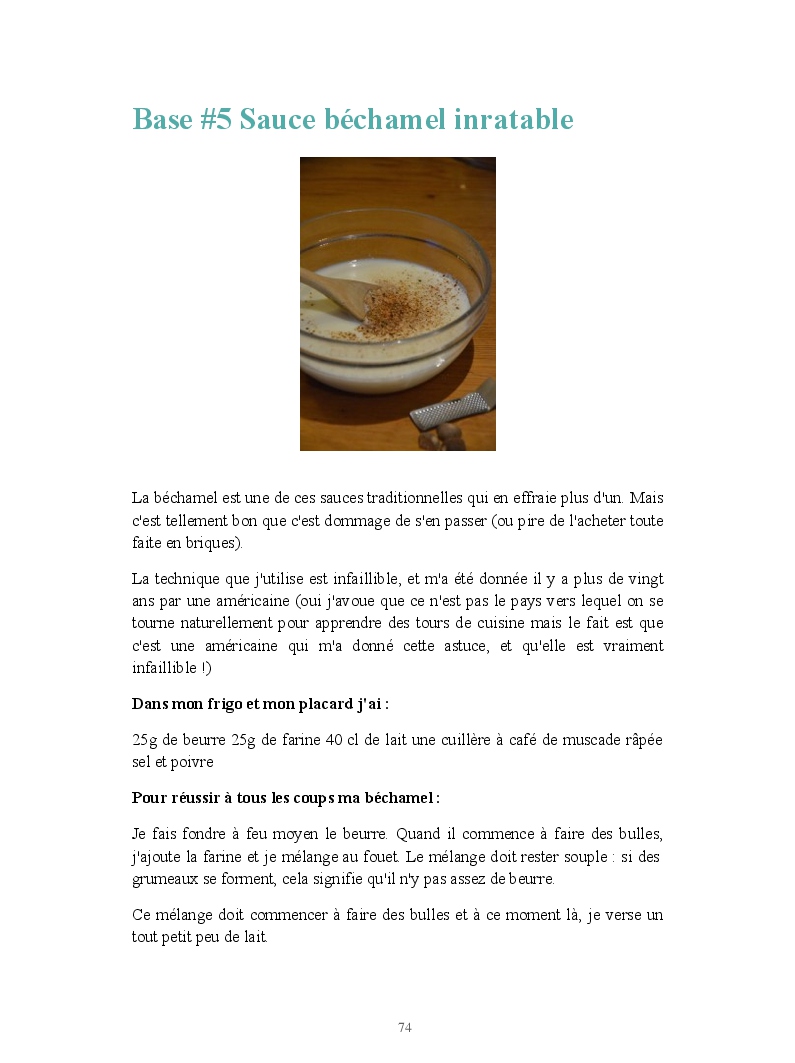 Base #5 Sauce béchamel inratable

La béchamel est une de ces sauces traditionnelles qui en effraie plus d'un. Mais c'est tellement bon que c'est dommage de s'en passer (ou pire de l'acheter toute faite en briques).

La technique que j'utilise est infaillible, et m'a été donnée il y a plus de vingt ans par une américaine (oui j'avoue que ce n'est pas le pays vers lequel on se tourne naturellement pour apprendre des tours de cuisine mais le fait est que c'est une américaine qui m'a donné cette astuce, et qu'elle est vraiment infaillible !)

Dans mon frigo et mon placard j'ai :

25g de beurre 25g de farine 40 cl de lait une cuillère à café de muscade râpée sel et poivre

Pour réussir à tous les coups ma béchamel :

Je fais fondre à feu moyen le beurre. Quand il commence à faire des bulles, j'ajoute la farine et je mélange au fouet. Le mélange doit rester souple : si des grumeaux se forment, cela signifie qu'il n'y pas assez de beurre.

Ce mélange doit commencer à faire des bulles et à ce moment là, je verse un tout petit peu de lait.

74